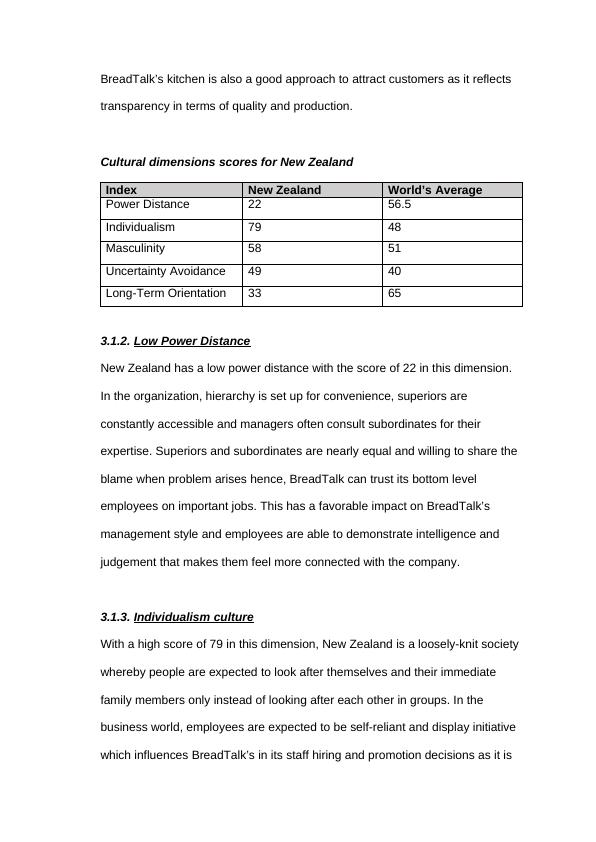 BreadTalk's kitchen is also a good approach to attract customers as it reflects transparency in terms of quality and production.

Cultural dimensions scores for New Zealand

| Index | New Zealand | World's Average |
|---|---|---|
| Power Distance | 22 | 56.5 |
| Individualism | 79 | 48 |
| Masculinity | 58 | 51 |
| Uncertainty Avoidance | 49 | 40 |
| Long-Term Orientation | 33 | 65 |

3.1.2. Low Power Distance

New Zealand has a low power distance with the score of 22 in this dimension. In the organization, hierarchy is set up for convenience, superiors are constantly accessible and managers often consult subordinates for their expertise. Superiors and subordinates are nearly equal and willing to share the blame when problem arises hence, BreadTalk can trust its bottom level employees on important jobs. This has a favorable impact on BreadTalk's management style and employees are able to demonstrate intelligence and judgement that makes them feel more connected with the company.

3.1.3. Individualism culture

With a high score of 79 in this dimension, New Zealand is a loosely-knit society whereby people are expected to look after themselves and their immediate family members only instead of looking after each other in groups. In the business world, employees are expected to be self-reliant and display initiative which influences BreadTalk's in its staff hiring and promotion decisions as it is